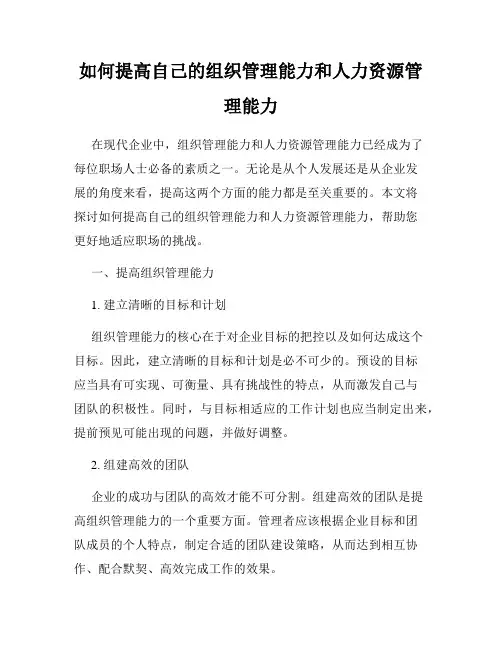 如何提高自己的组织管理能力和人力资源管理能力

在现代企业中，组织管理能力和人力资源管理能力已经成为了每位职场人士必备的素质之一。无论是从个人发展还是从企业发展的角度来看，提高这两个方面的能力都是至关重要的。本文将探讨如何提高自己的组织管理能力和人力资源管理能力，帮助您更好地适应职场的挑战。

一、提高组织管理能力

1. 建立清晰的目标和计划

组织管理能力的核心在于对企业目标的把控以及如何达成这个目标。因此，建立清晰的目标和计划是必不可少的。预设的目标应当具有可实现、可衡量、具有挑战性的特点，从而激发自己与团队的积极性。同时，与目标相适应的工作计划也应当制定出来，提前预见可能出现的问题，并做好调整。

2. 组建高效的团队

企业的成功与团队的高效才能不可分割。组建高效的团队是提高组织管理能力的一个重要方面。管理者应该根据企业目标和团队成员的个人特点，制定合适的团队建设策略，从而达到相互协作、配合默契、高效完成工作的效果。